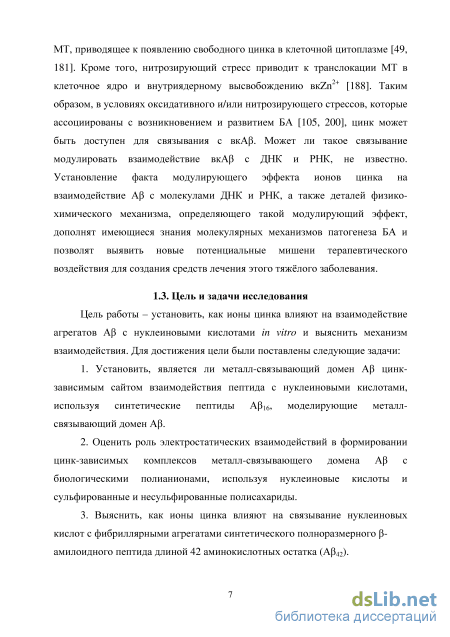 МТ, приводящее к появлению свободного цинка в клеточной цитоплазме [49, 181]. Кроме того, нитрозирующий стресс приводит к транслокации МТ в клеточное ядро и внутриядерному высвобождению вк$Zn^{2+}$ [188]. Таким образом, в условиях оксидативного и/или нитрозирующего стрессов, которые ассоциированы с возникновением и развитием БА [105, 200], цинк может быть доступен для связывания с вкАβ. Может ли такое связывание модулировать взаимодействие вкАβ с ДНК и РНК, не известно. Установление факта модулирующего эффекта ионов цинка на взаимодействие Аβ с молекулами ДНК и РНК, а также деталей физико-химического механизма, определяющего такой модулирующий эффект, дополнят имеющиеся знания молекулярных механизмов патогенеза БА и позволят выявить новые потенциальные мишени терапевтического воздействия для создания средств лечения этого тяжёлого заболевания.

1.3. Цель и задачи исследования

Цель работы – установить, как ионы цинка влияют на взаимодействие агрегатов Аβ с нуклеиновыми кислотами in vitro и выяснить механизм взаимодействия. Для достижения цели были поставлены следующие задачи:

1. Установить, является ли металл-связывающий домен Аβ цинк-зависимым сайтом взаимодействия пептида с нуклеиновыми кислотами, используя синтетические пептиды $Аβ_{16}$, моделирующие металл-связывающий домен Аβ.

2. Оценить роль электростатических взаимодействий в формировании цинк-зависимых комплексов металл-связывающего домена Аβ с биологическими полианионами, используя нуклеиновые кислоты и сульфированные и несульфированные полисахариды.

3. Выяснить, как ионы цинка влияют на связывание нуклеиновых кислот с фибриллярными агрегатами синтетического полноразмерного β-амилоидного пептида длиной 42 аминокислотных остатка ($Аβ_{42}$).

7

dsLib.net
библиотека диссертаций